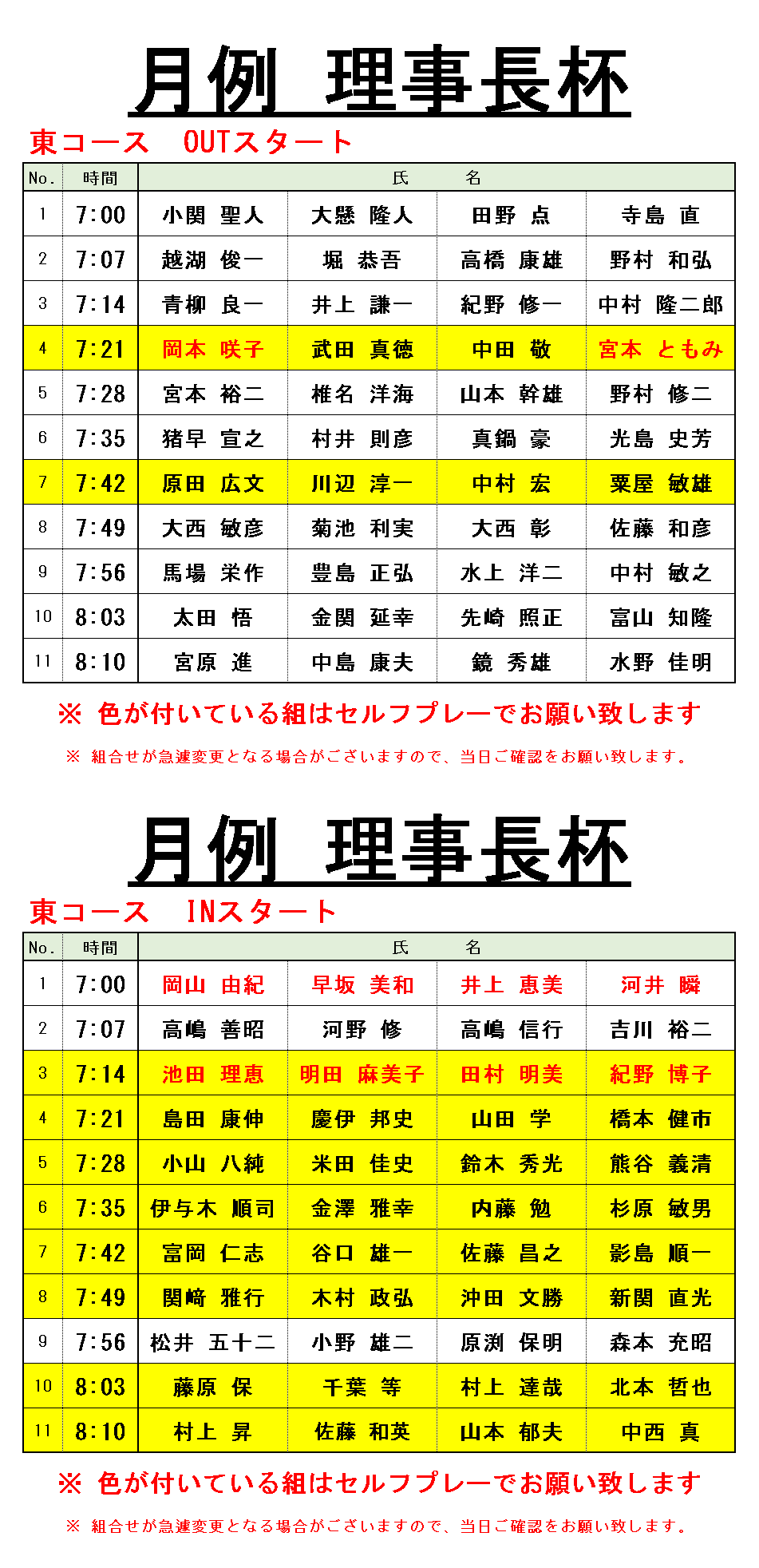 月例　理事長杯

東コース　OUTスタート

| No. | 時間 | 氏　名 | | | |
|---|---|---|---|---|---|
| 1 | 7:00 | 小関 聖人 | 大懸 隆人 | 田野 点 | 寺島 直 |
| 2 | 7:07 | 越湖 俊一 | 堀 恭吾 | 高橋 康雄 | 野村 和弘 |
| 3 | 7:14 | 青柳 良一 | 井上 謙一 | 紀野 修一 | 中村 隆二郎 |
| 4 | 7:21 | 岡本 咲子 | 武田 真徳 | 中田 敬 | 宮本 ともみ |
| 5 | 7:28 | 宮本 裕二 | 椎名 洋海 | 山本 幹雄 | 野村 修二 |
| 6 | 7:35 | 猪早 宣之 | 村井 則彦 | 真鍋 豪 | 光島 史芳 |
| 7 | 7:42 | 原田 広文 | 川辺 淳一 | 中村 宏 | 粟屋 敏雄 |
| 8 | 7:49 | 大西 敏彦 | 菊池 利実 | 大西 彰 | 佐藤 和彦 |
| 9 | 7:56 | 馬場 栄作 | 豊島 正弘 | 水上 洋二 | 中村 敏之 |
| 10 | 8:03 | 太田 悟 | 金関 延幸 | 先崎 照正 | 富山 知隆 |
| 11 | 8:10 | 宮原 進 | 中島 康夫 | 鏡 秀雄 | 水野 佳明 |

※ 色が付いている組はセルフプレーでお願い致します

※ 組合せが急遽変更となる場合がございますので、当日ご確認をお願い致します。

月例　理事長杯

東コース　INスタート

| No. | 時間 | 氏　名 | | | |
|---|---|---|---|---|---|
| 1 | 7:00 | 岡山 由紀 | 早坂 美和 | 井上 恵美 | 河井 瞬 |
| 2 | 7:07 | 高嶋 善昭 | 河野 修 | 高嶋 信行 | 吉川 裕二 |
| 3 | 7:14 | 池田 理恵 | 明田 麻美子 | 田村 明美 | 紀野 博子 |
| 4 | 7:21 | 島田 康伸 | 慶伊 邦史 | 山田 学 | 橋本 健市 |
| 5 | 7:28 | 小山 八純 | 米田 佳史 | 鈴木 秀光 | 熊谷 義清 |
| 6 | 7:35 | 伊与木 順司 | 金澤 雅幸 | 内藤 勉 | 杉原 敏男 |
| 7 | 7:42 | 富岡 仁志 | 谷口 雄一 | 佐藤 昌之 | 影島 順一 |
| 8 | 7:49 | 関崎 雅行 | 木村 政弘 | 沖田 文勝 | 新関 直光 |
| 9 | 7:56 | 松井 五十二 | 小野 雄二 | 原渕 保明 | 森本 充昭 |
| 10 | 8:03 | 藤原 保 | 千葉 等 | 村上 達哉 | 北本 哲也 |
| 11 | 8:10 | 村上 昇 | 佐藤 和英 | 山本 郁夫 | 中西 真 |

※ 色が付いている組はセルフプレーでお願い致します

※ 組合せが急遽変更となる場合がございますので、当日ご確認をお願い致します。